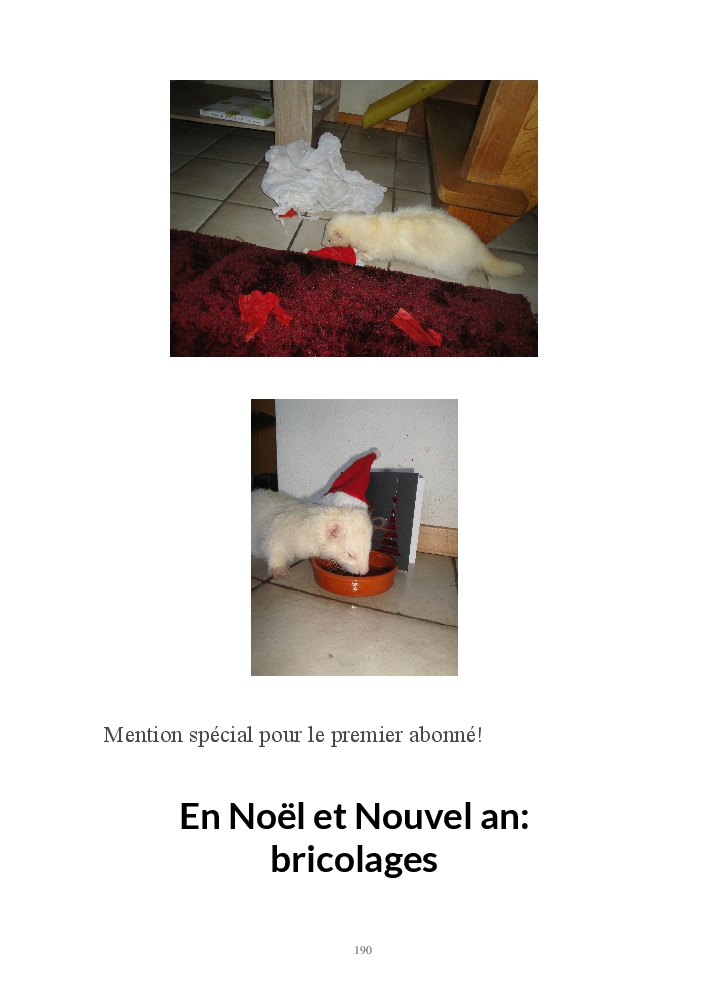 Mention spécial pour le premier abonné!

En Noël et Nouvel an: bricolages

190